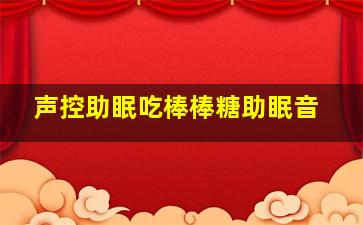 声控助眠吃棒棒糖助眠音